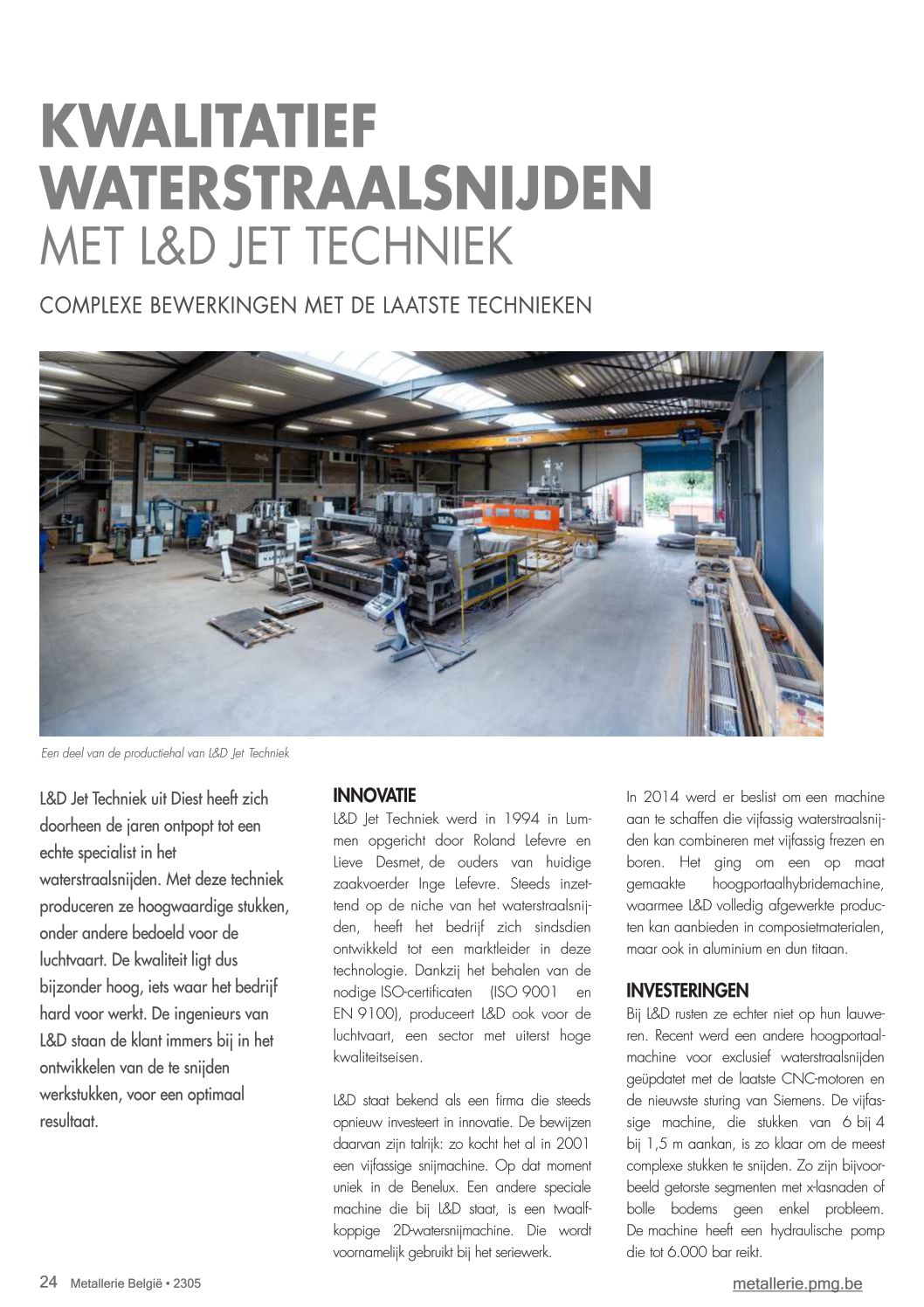 KWALITATIEF WATERSTRAALSNIJDEN
MET L&D JET TECHNIEK

COMPLEXE BEWERKINGEN MET DE LAATSTE TECHNIEKEN

Een deel van de productiehal van L&D Jet Techniek

L&D Jet Techniek uit Diest heeft zich doorheen de jaren ontpopt tot een echte specialist in het waterstraalsnijden. Met deze techniek produceren ze hoogwaardige stukken, onder andere bedoeld voor de luchtvaart. De kwaliteit ligt dus bijzonder hoog, iets waar het bedrijf hard voor werkt. De ingenieurs van L&D staan de klant immers bij in het ontwikkelen van de te snijden werkstukken, voor een optimaal resultaat.

INNOVATIE
L&D Jet Techniek werd in 1994 in Lummen opgericht door Roland Lefevre en Lieve Desmet, de ouders van huidige zaakvoerder Inge Lefevre. Steeds inzettend op de niche van het waterstraalsnijden, heeft het bedrijf zich sindsdien ontwikkeld tot een marktleider in deze technologie. Dankzij het behalen van de nodige ISO-certificaten (ISO 9001 en EN 9100), produceert L&D ook voor de luchtvaart, een sector met uiterst hoge kwaliteitseisen.

L&D staat bekend als een firma die steeds opnieuw investeert in innovatie. De bewijzen daarvan zijn talrijk: zo kocht het al in 2001 een vijfassige snijmachine. Op dat moment uniek in de Benelux. Een andere speciale machine die bij L&D staat, is een twaalfkoppige 2D-watersnijmachine. Die wordt voornamelijk gebruikt bij het seriewerk.

In 2014 werd er beslist om een machine aan te schaffen die vijfassig waterstraalsnijden kan combineren met vijfassig frezen en boren. Het ging om een op maat gemaakte hoogportaalhybridemachine, waarmee L&D volledig afgewerkte producten kan aanbieden in composietmaterialen, maar ook in aluminium en dun titaan.

INVESTERINGEN
Bij L&D rusten ze echter niet op hun lauweren. Recent werd een andere hoogportaalmachine voor exclusief waterstraalsnijden geüpdatet met de laatste CNC-motoren en de nieuwste sturing van Siemens. De vijfassige machine, die stukken van 6 bij 4 bij 1,5 m aankan, is zo klaar om de meest complexe stukken te snijden. Zo zijn bijvoorbeeld getorste segmenten met x-lasnaden of bolle bodems geen enkel probleem. De machine heeft een hydraulische pomp die tot 6.000 bar reikt.

24 Metallerie België • 2305
metallerie.pmg.be